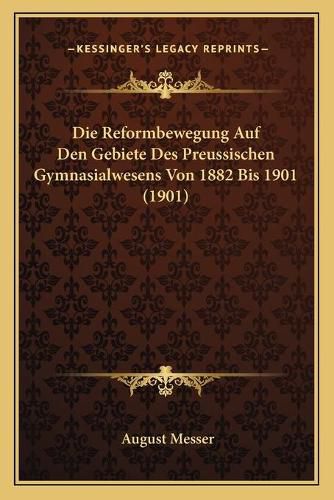 —KESSINGER'S LEGACY REPRINTS—

Die Reformbewegung Auf Den Gebiete Des Preussischen Gymnasialwesens Von 1882 Bis 1901 (1901)

August Messer